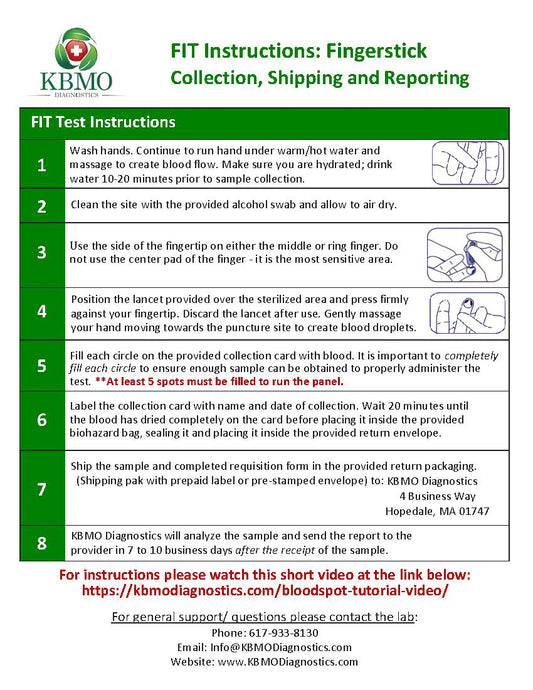 KBMO
DIAGNOSTICS

FIT Instructions: Fingerstick
Collection, Shipping and Reporting

FIT Test Instructions

1
Wash hands. Continue to run hand under warm/hot water and massage to create blood flow. Make sure you are hydrated; drink water 10-20 minutes prior to sample collection.

2
Clean the site with the provided alcohol swab and allow to air dry.

3
Use the side of the fingertip on either the middle or ring finger. Do not use the center pad of the finger - it is the most sensitive area.

4
Position the lancet provided over the sterilized area and press firmly against your fingertip. Discard the lancet after use. Gently massage your hand moving towards the puncture site to create blood droplets.

5
Fill each circle on the provided collection card with blood. It is important to completely fill each circle to ensure enough sample can be obtained to properly administer the test. **At least 5 spots must be filled to run the panel.

6
Label the collection card with name and date of collection. Wait 20 minutes until the blood has dried completely on the card before placing it inside the provided biohazard bag, sealing it and placing it inside the provided return envelope.

7
Ship the sample and completed requisition form in the provided return packaging. (Shipping pak with prepaid label or pre-stamped envelope) to: KBMO Diagnostics
4 Business Way
Hopedale, MA 01747

8
KBMO Diagnostics will analyze the sample and send the report to the provider in 7 to 10 business days after the receipt of the sample.

For instructions please watch this short video at the link below:
https://kbmodiagnostics.com/bloodspot-tutorial-video/

For general support/ questions please contact the lab:
Phone: 617-933-8130
Email: Info@KBMODiagnostics.com
Website: www.KBMODiagnostics.com